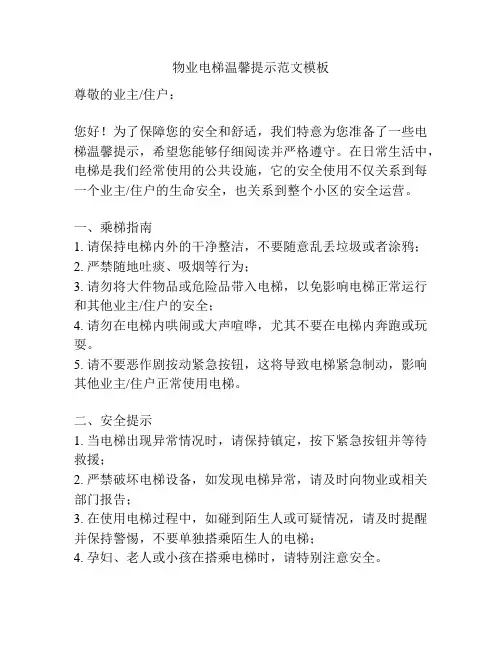 物业电梯温馨提示范文模板

尊敬的业主/住户：

您好！为了保障您的安全和舒适，我们特意为您准备了一些电梯温馨提示，希望您能够仔细阅读并严格遵守。在日常生活中，电梯是我们经常使用的公共设施，它的安全使用不仅关系到每一个业主/住户的生命安全，也关系到整个小区的安全运营。

一、乘梯指南
1. 请保持电梯内外的干净整洁，不要随意乱丢垃圾或者涂鸦；
2. 严禁随地吐痰、吸烟等行为；
3. 请勿将大件物品或危险品带入电梯，以免影响电梯正常运行和其他业主/住户的安全；
4. 请勿在电梯内哄闹或大声喧哗，尤其不要在电梯内奔跑或玩耍。
5. 请不要恶作剧按动紧急按钮，这将导致电梯紧急制动，影响其他业主/住户正常使用电梯。

二、安全提示
1. 当电梯出现异常情况时，请保持镇定，按下紧急按钮并等待救援；
2. 严禁破坏电梯设备，如发现电梯异常，请及时向物业或相关部门报告；
3. 在使用电梯过程中，如碰到陌生人或可疑情况，请及时提醒并保持警惕，不要单独搭乘陌生人的电梯；
4. 孕妇、老人或小孩在搭乘电梯时，请特别注意安全。